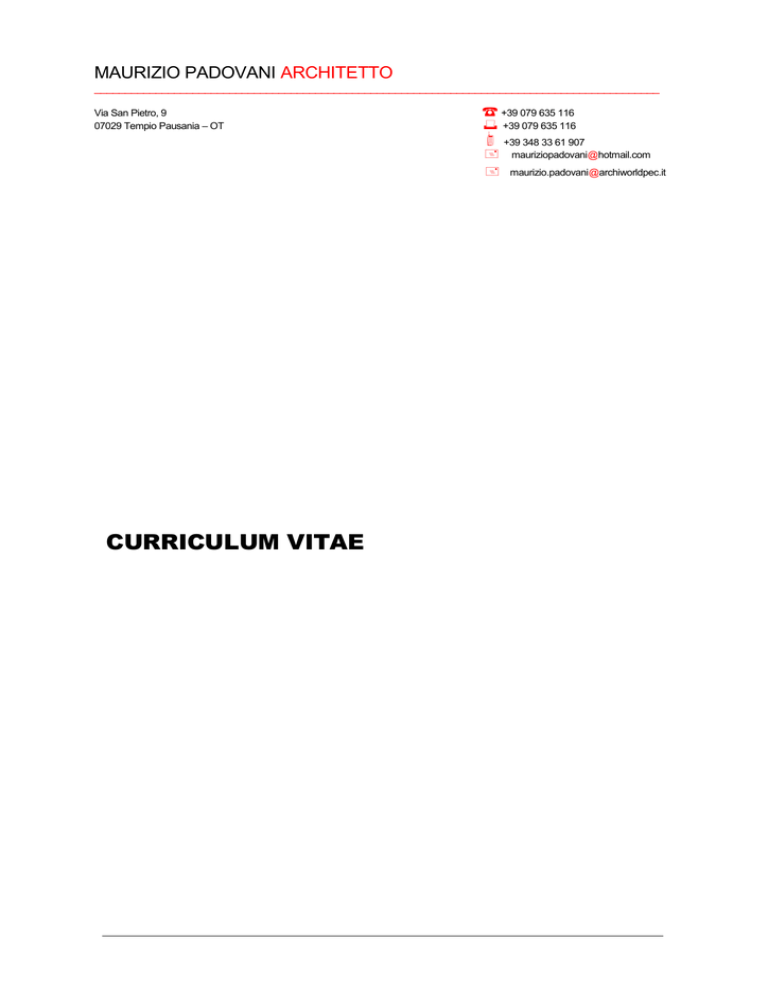 MAURIZIO PADOVANI ARCHITETTO

Via San Pietro, 9
07029 Tempio Pausania – OT

+39 079 635 116
+39 079 635 116
+39 348 33 61 907
mauriziopadovani@hotmail.com
maurizio.padovani@archiworldpec.it

CURRICULUM VITAE